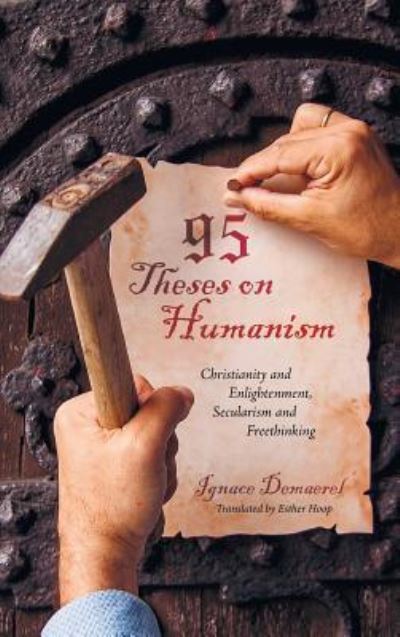 95
Theses on Humanism

Christianity and Enlightenment, Secularism and Freethinking

Ignace Demaerel
Translated by Esther Hoop